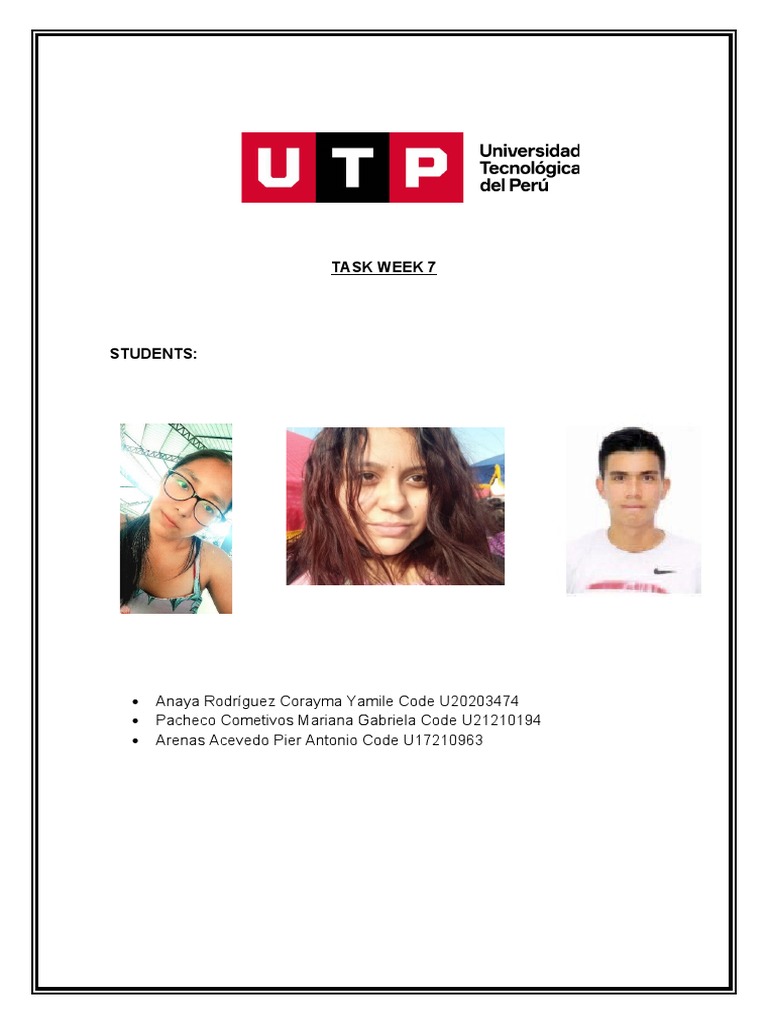 UTP Universidad Tecnológica del Perú

TASK WEEK 7

STUDENTS:

- Anaya Rodríguez Corayma Yamile Code U20203474
- Pacheco Cometivos Mariana Gabriela Code U21210194
- Arenas Acevedo Pier Antonio Code U17210963